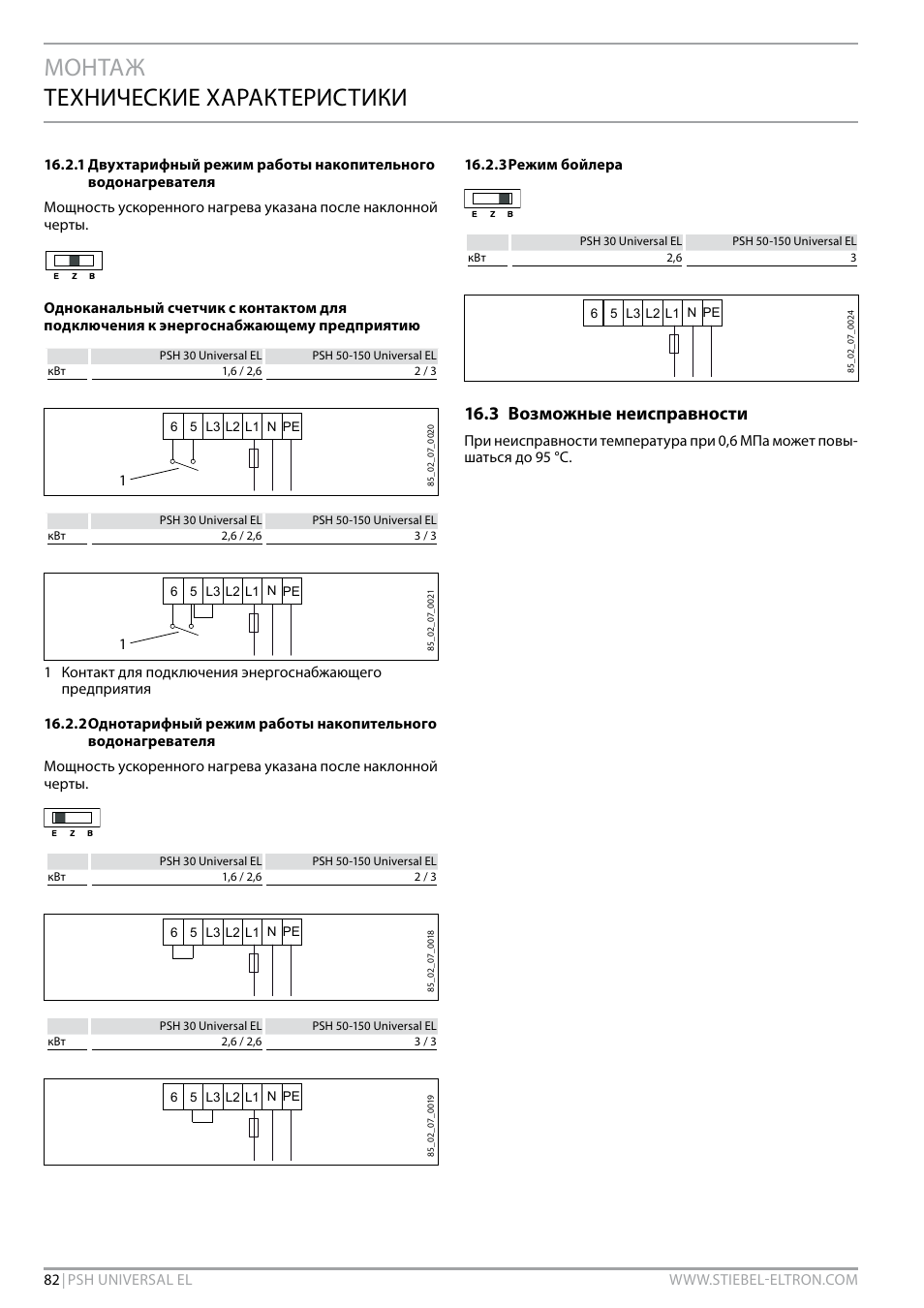 МОНТАЖ
ТЕХНИЧЕСКИЕ ХАРАКТЕРИСТИКИ

16.2.1 Двухтарифный режим работы накопительного водонагревателя

Мощность ускоренного нагрева указана после наклонной черты.

E Z B

Одноканальный счетчик с контактом для подключения к энергоснабжающему предприятию

| | PSH 30 Universal EL | PSH 50-150 Universal EL |
|---|---|---|
| кВт | 1,6 / 2,6 | 2 / 3 |

6 5 L3 L2 L1 N PE
1
85_02_07_0020

| | PSH 30 Universal EL | PSH 50-150 Universal EL |
|---|---|---|
| кВт | 2,6 / 2,6 | 3 / 3 |

6 5 L3 L2 L1 N PE
1
85_02_07_0021

1 Контакт для подключения энергоснабжающего предприятия

16.2.2 Однотарифный режим работы накопительного водонагревателя

Мощность ускоренного нагрева указана после наклонной черты.

E Z B

| | PSH 30 Universal EL | PSH 50-150 Universal EL |
|---|---|---|
| кВт | 1,6 / 2,6 | 2 / 3 |

6 5 L3 L2 L1 N PE
85_02_07_0018

| | PSH 30 Universal EL | PSH 50-150 Universal EL |
|---|---|---|
| кВт | 2,6 / 2,6 | 3 / 3 |

6 5 L3 L2 L1 N PE
85_02_07_0019

16.2.3 Режим бойлера

E Z B

| | PSH 30 Universal EL | PSH 50-150 Universal EL |
|---|---|---|
| кВт | 2,6 | 3 |

6 5 L3 L2 L1 N PE
85_02_07_0024

16.3 Возможные неисправности

При неисправности температура при 0,6 МПа может повышаться до 95 °C.

82 | PSH UNIVERSAL EL WWW.STIEBEL-ELTRON.COM